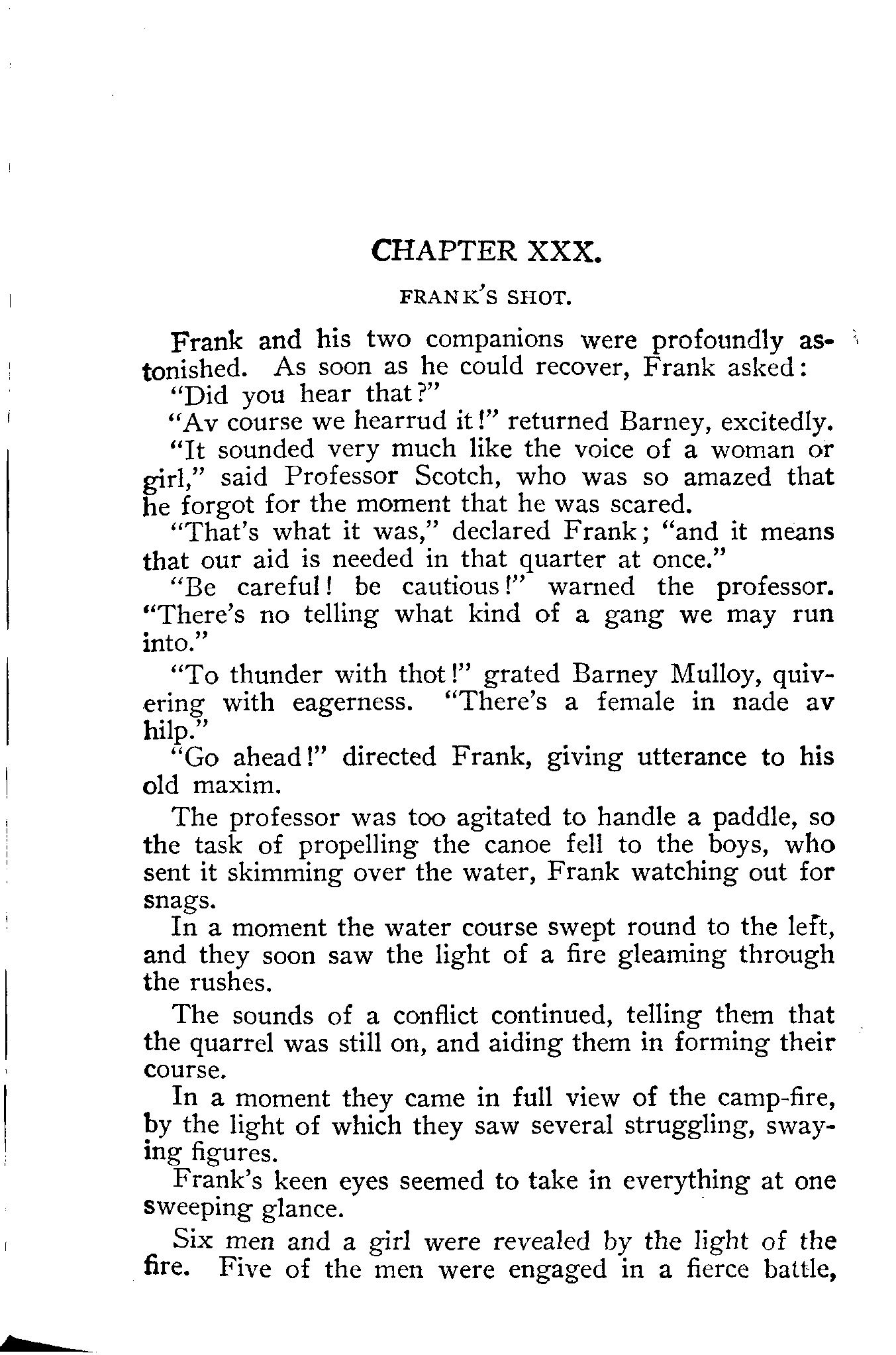 CHAPTER XXX.

FRANK'S SHOT.

Frank and his two companions were profoundly astonished. As soon as he could recover, Frank asked:

"Did you hear that?"

"Av course we hearrud it!" returned Barney, excitedly.

"It sounded very much like the voice of a woman or girl," said Professor Scotch, who was so amazed that he forgot for the moment that he was scared.

"That's what it was," declared Frank; "and it means that our aid is needed in that quarter at once."

"Be careful! be cautious!" warned the professor. "There's no telling what kind of a gang we may run into."

"To thunder with thot!" grated Barney Mulloy, quivering with eagerness. "There's a female in nade av hilp."

"Go ahead!" directed Frank, giving utterance to his old maxim.

The professor was too agitated to handle a paddle, so the task of propelling the canoe fell to the boys, who sent it skimming over the water, Frank watching out for snags.

In a moment the water course swept round to the left, and they soon saw the light of a fire gleaming through the rushes.

The sounds of a conflict continued, telling them that the quarrel was still on, and aiding them in forming their course.

In a moment they came in full view of the camp-fire, by the light of which they saw several struggling, swaying figures.

Frank's keen eyes seemed to take in everything at one sweeping glance.

Six men and a girl were revealed by the light of the fire. Five of the men were engaged in a fierce battle,